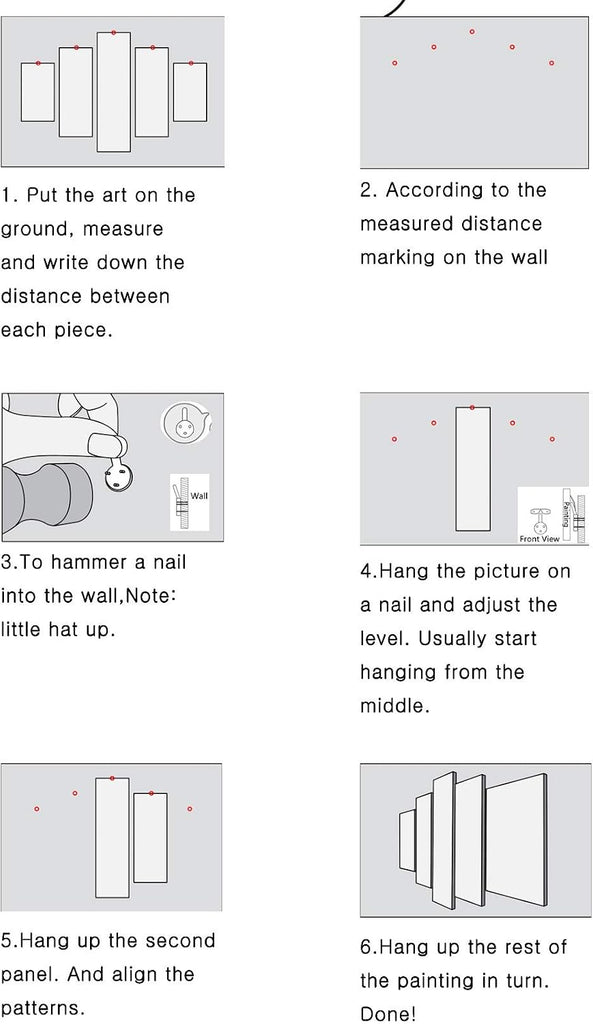 1. Put the art on the ground, measure and write down the distance between each piece.

2. According to the measured distance marking on the wall

Wall

3.To hammer a nail into the wall,Note: little hat up.

Front View

Painting

4.Hang the picture on a nail and adjust the level. Usually start hanging from the middle.

5.Hang up the second panel. And align the patterns.

6.Hang up the rest of the painting in turn. Done!